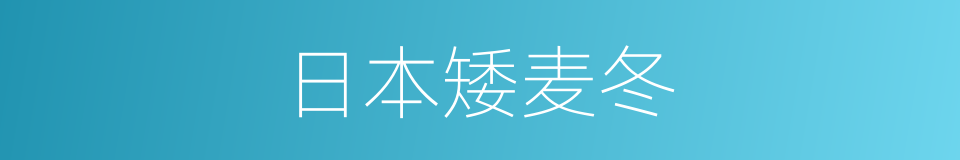 日本矮麦冬